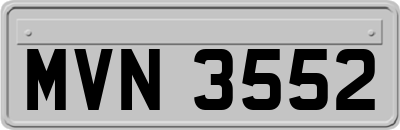 MVN 3552